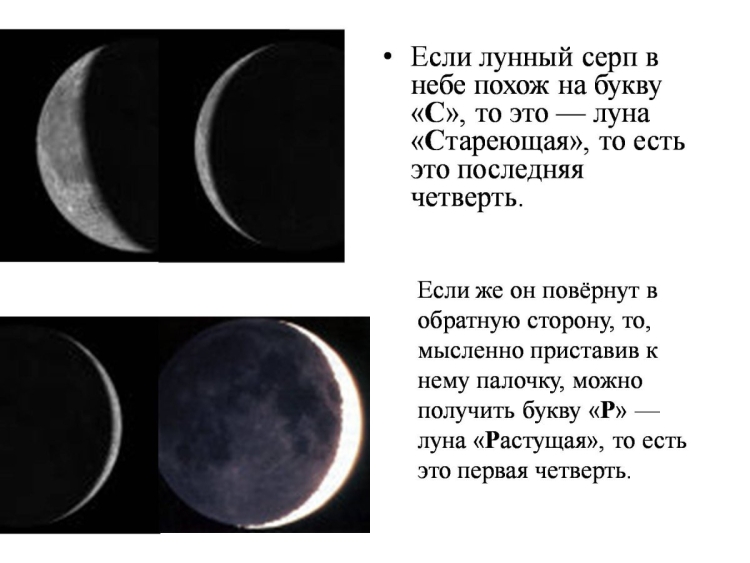 • Если лунный серп в небе похож на букву «С», то это — луна «Стареющая», то есть это последняя четверть.

Если же он повёрнут в обратную сторону, то, мысленно приставив к нему палочку, можно получить букву «Р» — луна «Растущая», то есть это первая четверть.